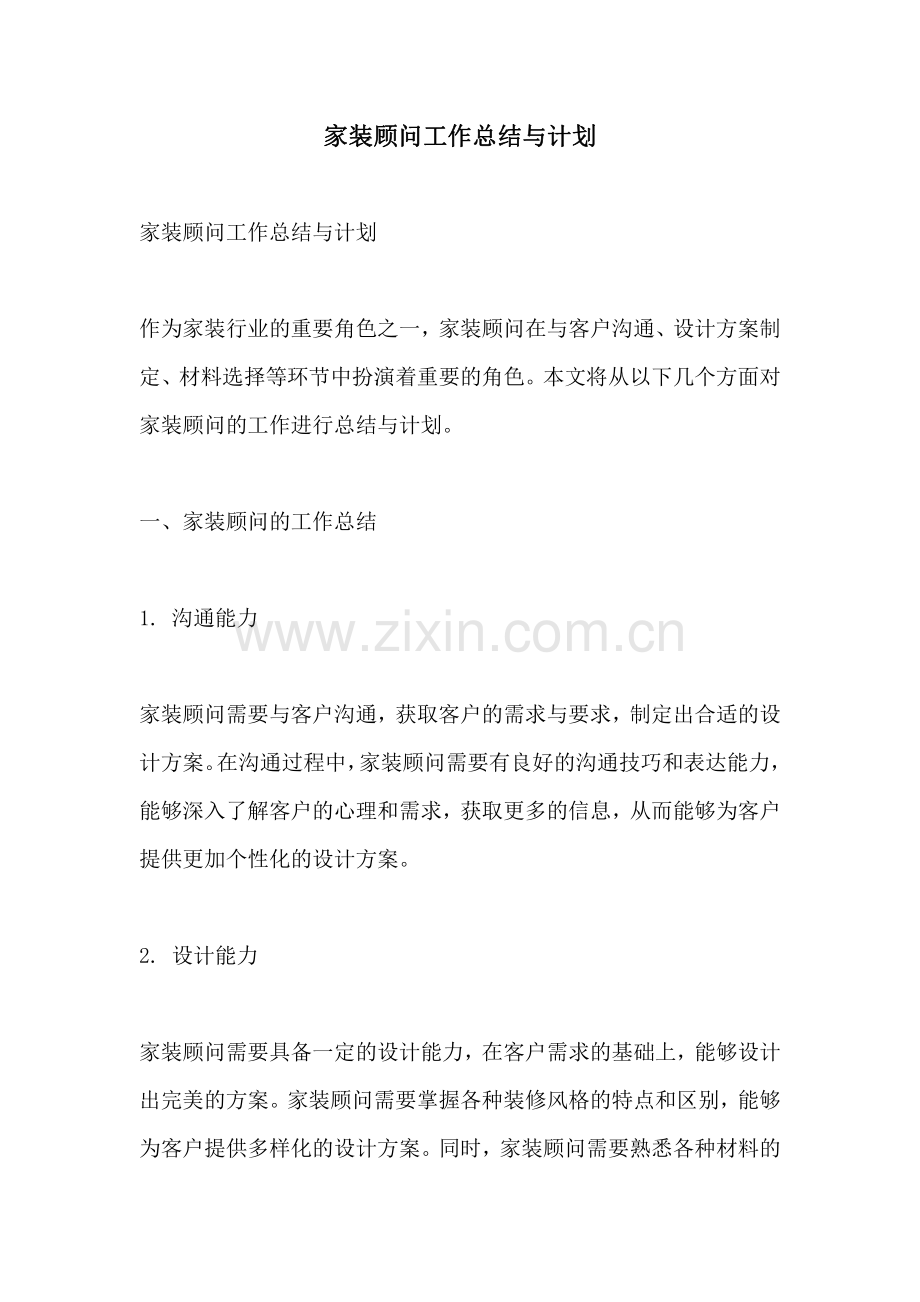 家装顾问工作总结与计划

家装顾问工作总结与计划

作为家装行业的重要角色之一，家装顾问在与客户沟通、设计方案制定、材料选择等环节中扮演着重要的角色。本文将从以下几个方面对家装顾问的工作进行总结与计划。

一、家装顾问的工作总结

1. 沟通能力

www.zixin.com.cn

家装顾问需要与客户沟通，获取客户的需求与要求，制定出合适的设计方案。在沟通过程中，家装顾问需要有良好的沟通技巧和表达能力，能够深入了解客户的心理和需求，获取更多的信息，从而能够为客户提供更加个性化的设计方案。

2. 设计能力

家装顾问需要具备一定的设计能力，在客户需求的基础上，能够设计出完美的方案。家装顾问需要掌握各种装修风格的特点和区别，能够为客户提供多样化的设计方案。同时，家装顾问需要熟悉各种材料的